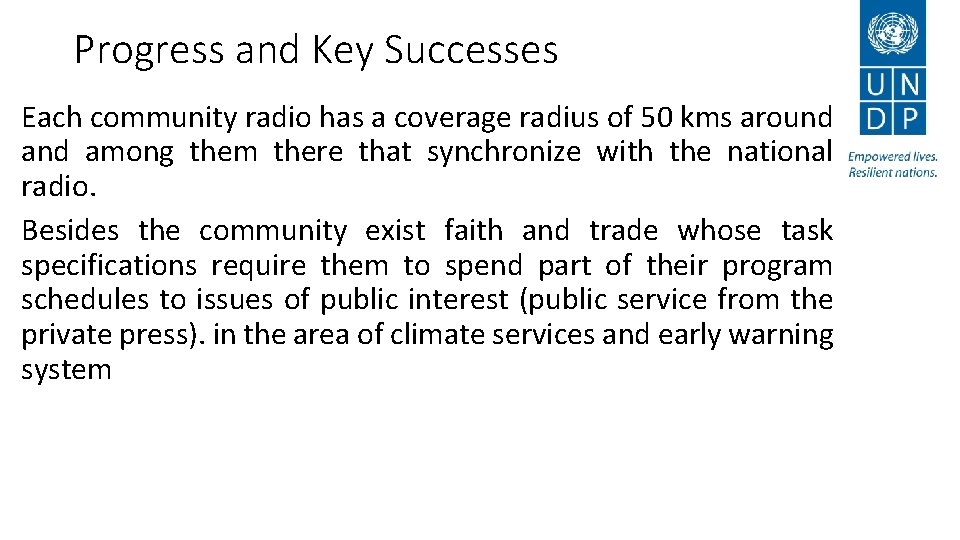 Progress and Key Successes

Each community radio has a coverage radius of 50 kms around and among them there that synchronize with the national radio.

Besides the community exist faith and trade whose task specifications require them to spend part of their program schedules to issues of public interest (public service from the private press). in the area of climate services and early warning system

U N D P

Empowered lives.
Resilient nations.